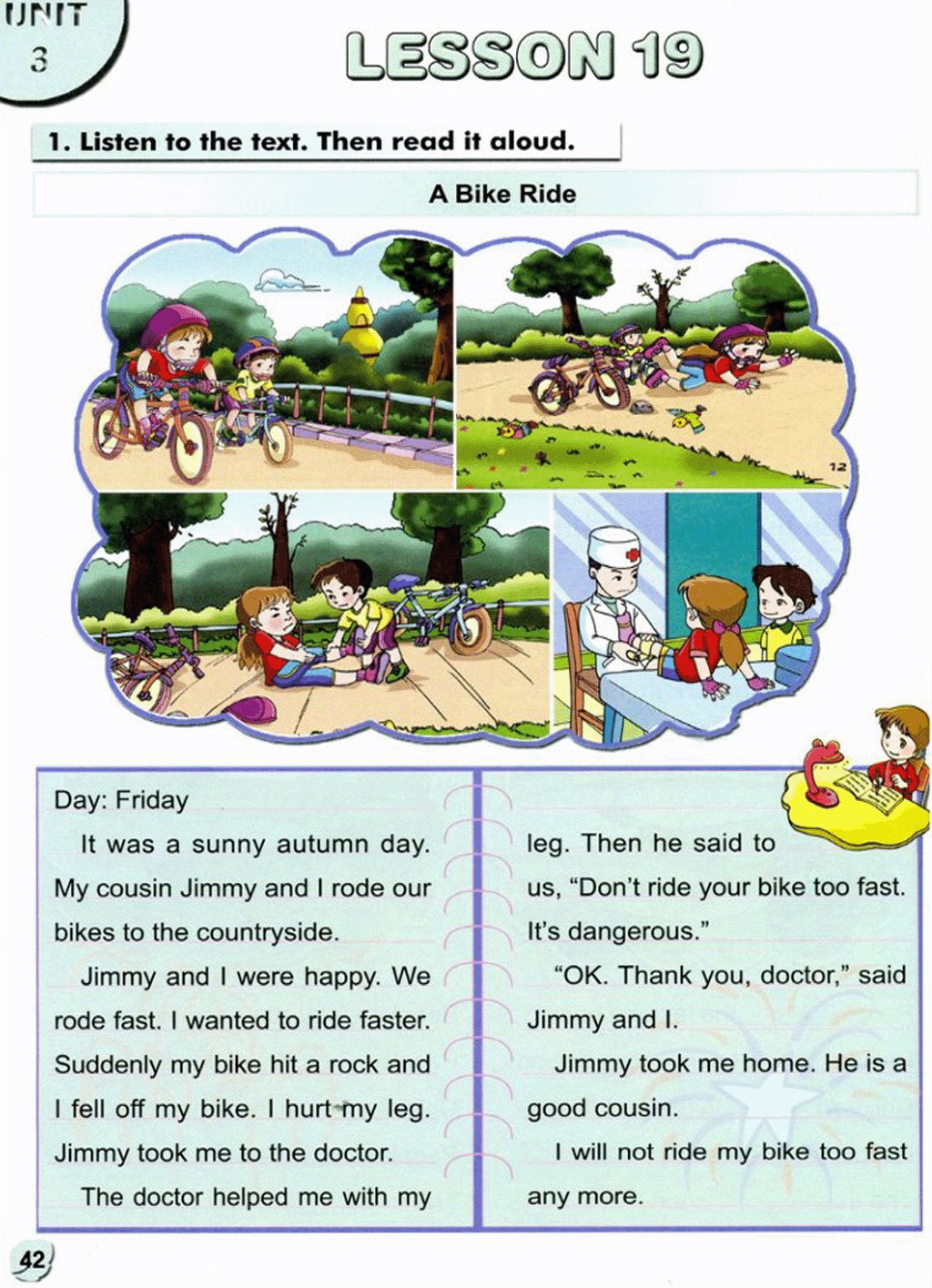 UNIT 3

LESSON 19

1. Listen to the text. Then read it aloud.

A Bike Ride

12

Day: Friday

It was a sunny autumn day. My cousin Jimmy and I rode our bikes to the countryside.

Jimmy and I were happy. We rode fast. I wanted to ride faster. Suddenly my bike hit a rock and I fell off my bike. I hurt my leg. Jimmy took me to the doctor.

The doctor helped me with my leg. Then he said to us, "Don't ride your bike too fast. It's dangerous."

"OK. Thank you, doctor," said Jimmy and I.

Jimmy took me home. He is a good cousin.

I will not ride my bike too fast any more.

42